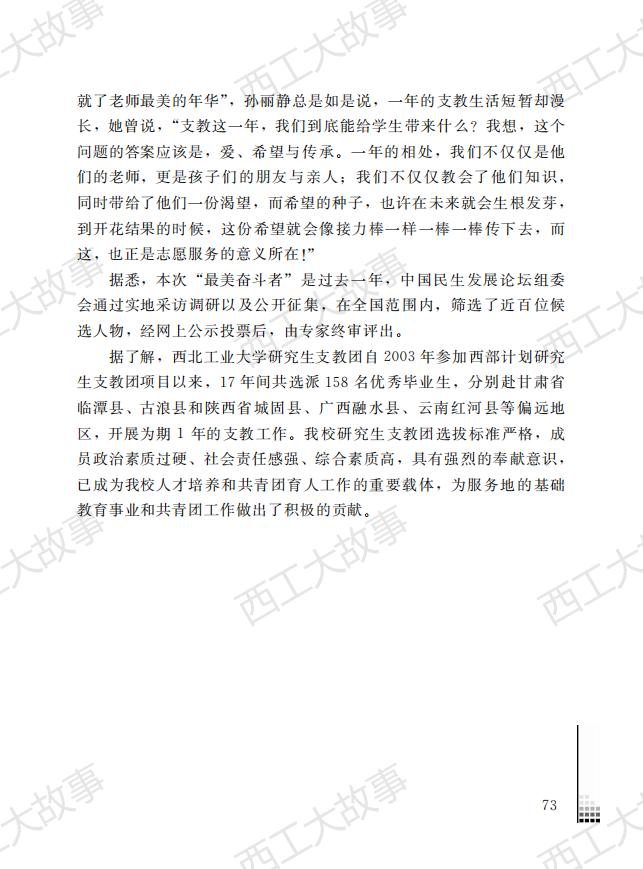 就了老师最美的年华”，孙丽静总是如是说，一年的支教生活短暂却漫长，她曾说，“支教这一年，我们到底能给学生带来什么？我想，这个问题的答案应该是，爱、希望与传承。一年的相处，我们不仅仅是他们的老师，更是孩子们的朋友与亲人；我们不仅仅教会了他们知识，同时带给了他们一份渴望，而希望的种子，也许在未来就会生根发芽，到开花结果的时候，这份希望就会像接力棒一样一棒一棒传下去，而这，也正是志愿服务的意义所在！”

据悉，本次“最美奋斗者”是过去一年，中国民生发展论坛组委会通过实地采访调研以及公开征集，在全国范围内，筛选了近百位候选人物，经网上公示投票后，由专家终审评出。

据了解，西北工业大学研究生支教团自2003年参加西部计划研究生支教团项目以来，17年间共选派158名优秀毕业生，分别赴甘肃省临潭县、古浪县和陕西省城固县、广西融水县、云南红河县等偏远地区，开展为期1年的支教工作。我校研究生支教团选拔标准严格，成员政治素质过硬、社会责任感强、综合素质高，具有强烈的奉献意识，已成为我校人才培养和共青团育人工作的重要载体，为服务地的基础教育事业和共青团工作做出了积极的贡献。

73

西工大故事